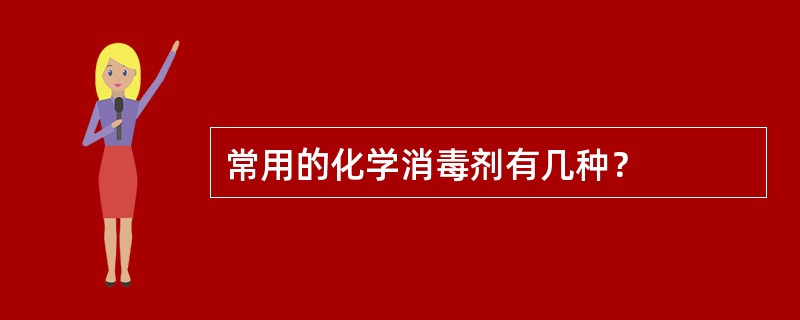 常用的化学消毒剂有几种？